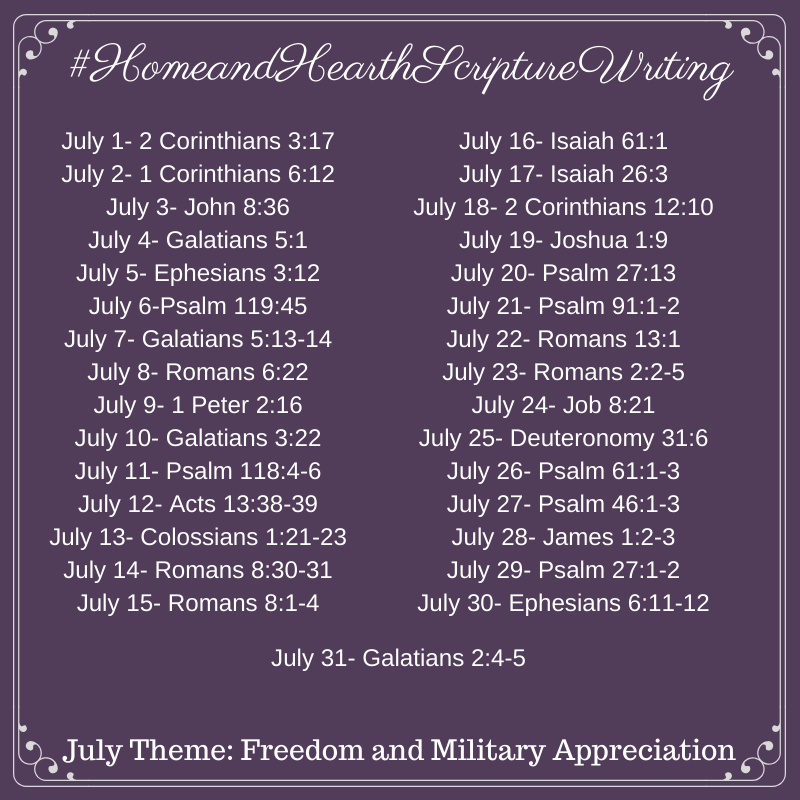 #HomeandHearthScriptureWriting

July 1- 2 Corinthians 3:17
July 2- 1 Corinthians 6:12
July 3- John 8:36
July 4- Galatians 5:1
July 5- Ephesians 3:12
July 6-Psalm 119:45
July 7- Galatians 5:13-14
July 8- Romans 6:22
July 9- 1 Peter 2:16
July 10- Galatians 3:22
July 11- Psalm 118:4-6
July 12- Acts 13:38-39
July 13- Colossians 1:21-23
July 14- Romans 8:30-31
July 15- Romans 8:1-4

July 16- Isaiah 61:1
July 17- Isaiah 26:3
July 18- 2 Corinthians 12:10
July 19- Joshua 1:9
July 20- Psalm 27:13
July 21- Psalm 91:1-2
July 22- Romans 13:1
July 23- Romans 2:2-5
July 24- Job 8:21
July 25- Deuteronomy 31:6
July 26- Psalm 61:1-3
July 27- Psalm 46:1-3
July 28- James 1:2-3
July 29- Psalm 27:1-2
July 30- Ephesians 6:11-12

July 31- Galatians 2:4-5

July Theme: Freedom and Military Appreciation